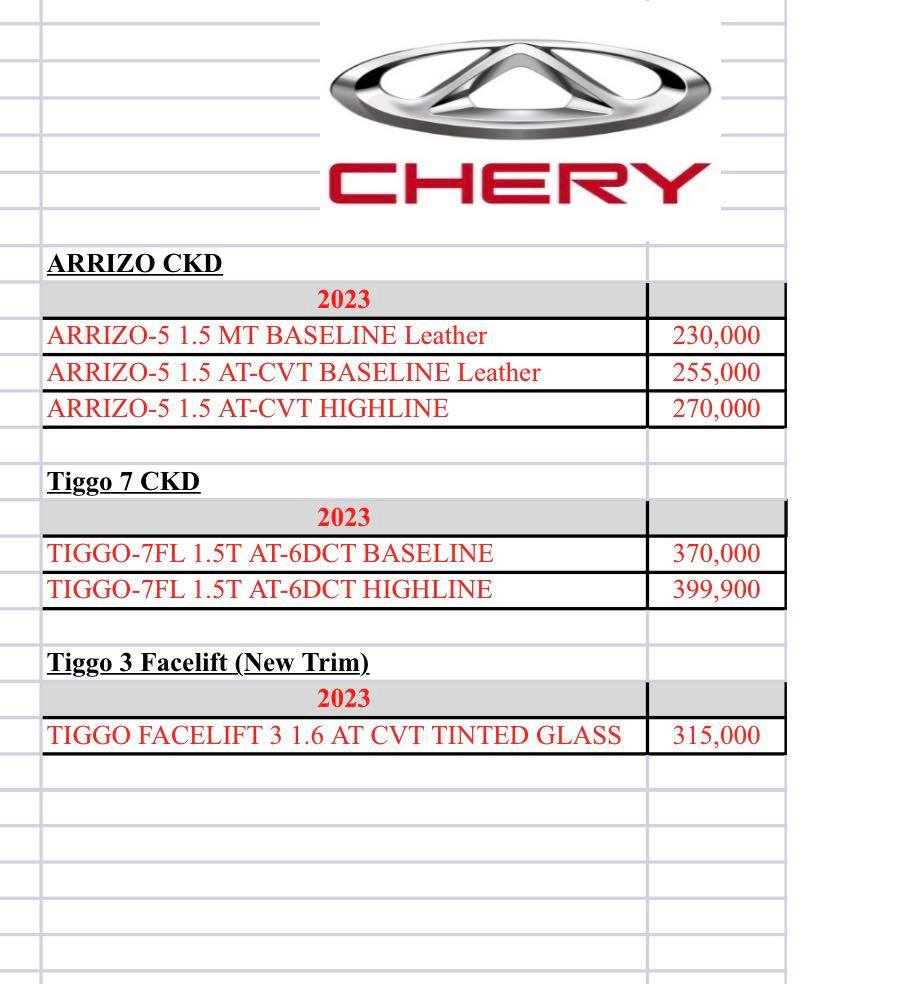 CHERY

ARRIZO CKD

| 2023 | |
|---|---|
| ARRIZO-5 1.5 MT BASELINE Leather | 230,000 |
| ARRIZO-5 1.5 AT-CVT BASELINE Leather | 255,000 |
| ARRIZO-5 1.5 AT-CVT HIGHLINE | 270,000 |

Tiggo 7 CKD

| 2023 | |
|---|---|
| TIGGO-7FL 1.5T AT-6DCT BASELINE | 370,000 |
| TIGGO-7FL 1.5T AT-6DCT HIGHLINE | 399,900 |

Tiggo 3 Facelift (New Trim)

| 2023 | |
|---|---|
| TIGGO FACELIFT 3 1.6 AT CVT TINTED GLASS | 315,000 |